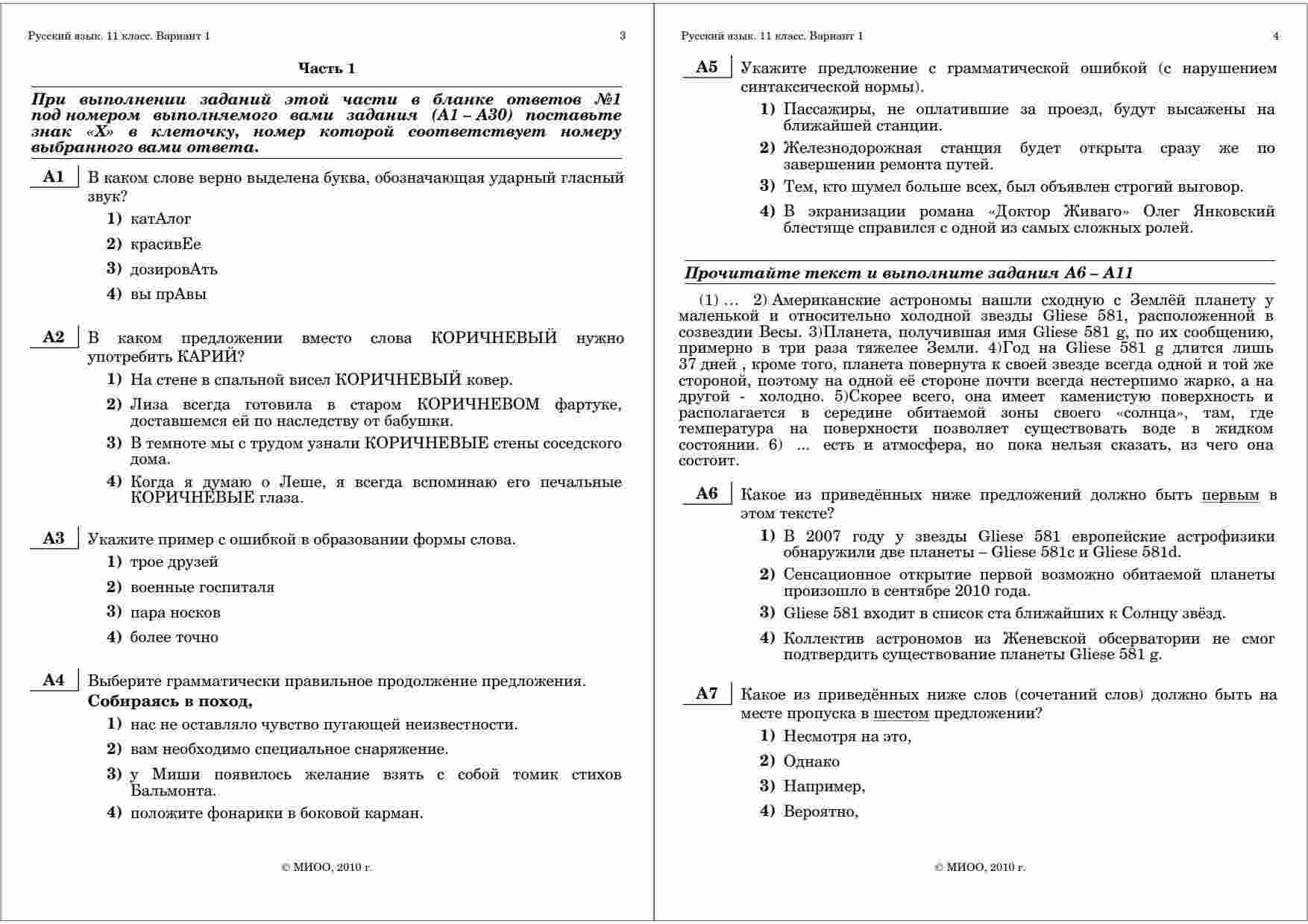 Русский язык. 11 класс. Вариант 1 3

Часть 1

При выполнении заданий этой части в бланке ответов №1 под номером выполняемого вами задания (А1 – А30) поставьте знак «Х» в клеточку, номер которой соответствует номеру выбранного вами ответа.

А1 В каком слове верно выделена буква, обозначающая ударный гласный звук?

1) катАлог
2) красивЕе
3) дозировАть
4) вы прАвы

А2 В каком предложении вместо слова КОРИЧНЕВЫЙ нужно употребить КАРИЙ?

1) На стене в спальной висел КОРИЧНЕВЫЙ ковер.
2) Лиза всегда готовила в старом КОРИЧНЕВОМ фартуке, доставшемся ей по наследству от бабушки.
3) В темноте мы с трудом узнали КОРИЧНЕВЫЕ стены соседского дома.
4) Когда я думаю о Леше, я всегда вспоминаю его печальные КОРИЧНЕВЫЕ глаза.

А3 Укажите пример с ошибкой в образовании формы слова.

1) трое друзей
2) военные госпиталя
3) пара носков
4) более точно

А4 Выберите грамматически правильное продолжение предложения.
Собираясь в поход,

1) нас не оставляло чувство пугающей неизвестности.
2) вам необходимо специальное снаряжение.
3) у Миши появилось желание взять с собой томик стихов Бальмонта.
4) положите фонарики в боковой карман.

© МИОО, 2010 г.

Русский язык. 11 класс. Вариант 1 4

А5 Укажите предложение с грамматической ошибкой (с нарушением синтаксической нормы).

1) Пассажиры, не оплатившие за проезд, будут высажены на ближайшей станции.
2) Железнодорожная станция будет открыта сразу же по завершении ремонта путей.
3) Тем, кто шумел больше всех, был объявлен строгий выговор.
4) В экранизации романа «Доктор Живаго» Олег Янковский блестяще справился с одной из самых сложных ролей.

Прочитайте текст и выполните задания А6 – А11

(1) … 2) Американские астрономы нашли сходную с Землёй планету у маленькой и относительно холодной звезды Gliese 581, расположенной в созвездии Весы. 3)Планета, получившая имя Gliese 581 g, по их сообщению, примерно в три раза тяжелее Земли. 4)Год на Gliese 581 g длится лишь 37 дней , кроме того, планета повернута к своей звезде всегда одной и той же стороной, поэтому на одной её стороне почти всегда нестерпимо жарко, а на другой - холодно. 5)Скорее всего, она имеет каменистую поверхность и располагается в середине обитаемой зоны своего «солнца», там, где температура на поверхности позволяет существовать воде в жидком состоянии. 6) ... есть и атмосфера, но пока нельзя сказать, из чего она состоит.

А6 Какое из приведённых ниже предложений должно быть первым в этом тексте?

1) В 2007 году у звезды Gliese 581 европейские астрофизики обнаружили две планеты – Gliese 581c и Gliese 581d.
2) Сенсационное открытие первой возможно обитаемой планеты произошло в сентябре 2010 года.
3) Gliese 581 входит в список ста ближайших к Солнцу звёзд.
4) Коллектив астрономов из Женевской обсерватории не смог подтвердить существование планеты Gliese 581 g.

А7 Какое из приведённых ниже слов (сочетаний слов) должно быть на месте пропуска в шестом предложении?

1) Несмотря на это,
2) Однако
3) Например,
4) Вероятно,

© МИОО, 2010 г.